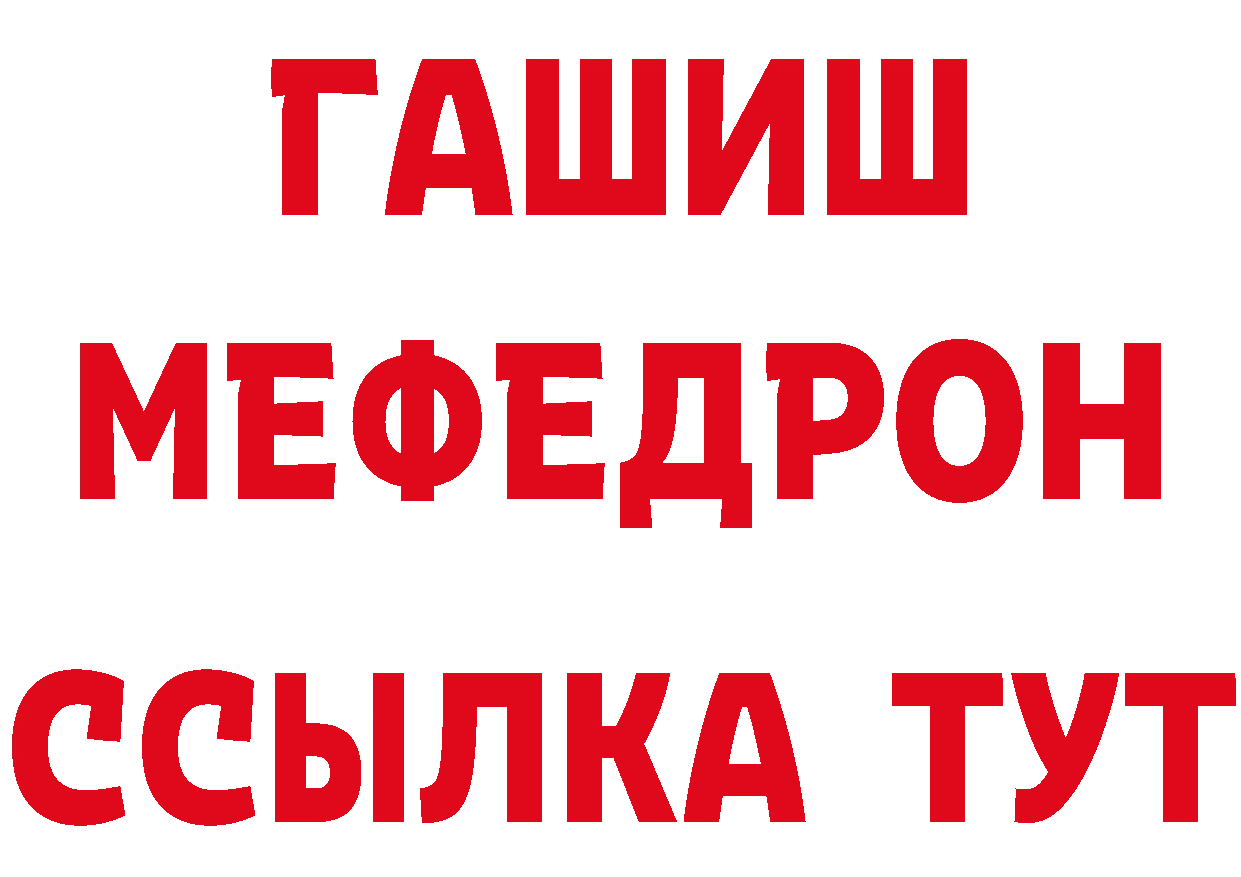 ГАШИШ
МЕФЕДРОН
ССЫЛКА ТУТ